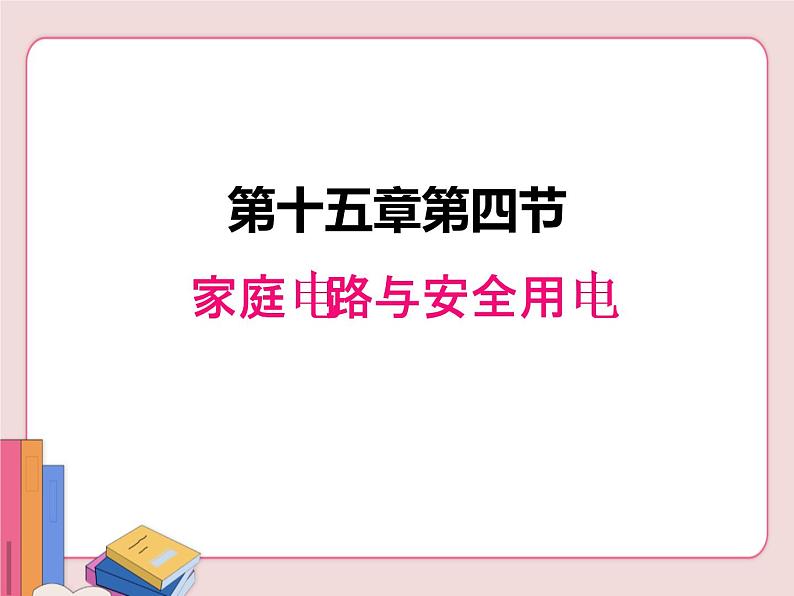 第十五章第四节

家庭电路与安全用电